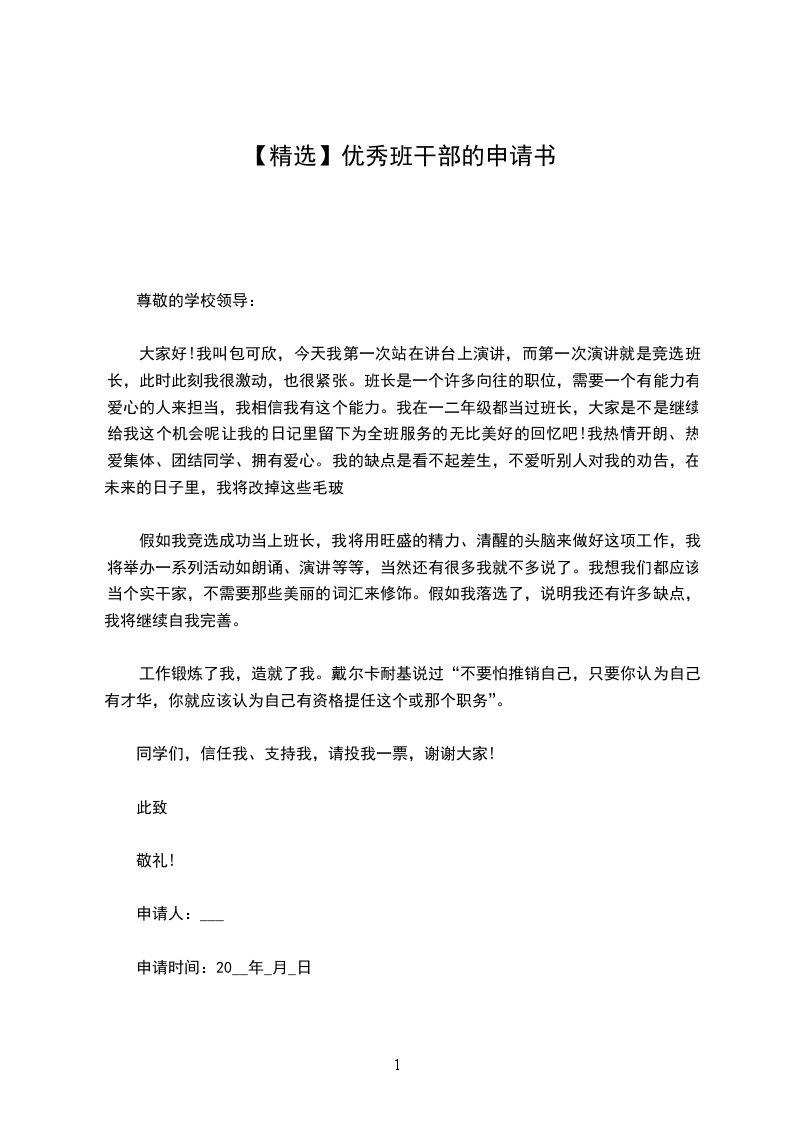 【精选】优秀班干部的申请书

尊敬的学校领导：

大家好!我叫包可欣，今天我第一次站在讲台上演讲，而第一次演讲就是竞选班长，此时此刻我很激动，也很紧张。班长是一个许多向往的职位，需要一个有能力有爱心的人来担当，我相信我有这个能力。我在一二年级都当过班长，大家是不是继续给我这个机会呢让我的日记里留下为全班服务的无比美好的回忆吧!我热情开朗、热爱集体、团结同学、拥有爱心。我的缺点是看不起差生，不爱听别人对我的劝告，在未来的日子里，我将改掉这些毛玻

假如我竞选成功当上班长，我将用旺盛的精力、清醒的头脑来做好这项工作，我将举办一系列活动如朗诵、演讲等等，当然还有很多我就不多说了。我想我们都应该当个实干家，不需要那些美丽的词汇来修饰。假如我落选了，说明我还有许多缺点，我将继续自我完善。

工作锻炼了我，造就了我。戴尔卡耐基说过“不要怕推销自己，只要你认为自己有才华，你就应该认为自己有资格提任这个或那个职务”。

同学们，信任我、支持我，请投我一票，谢谢大家!

此致

敬礼!

申请人：___

申请时间：20__年_月_日

1